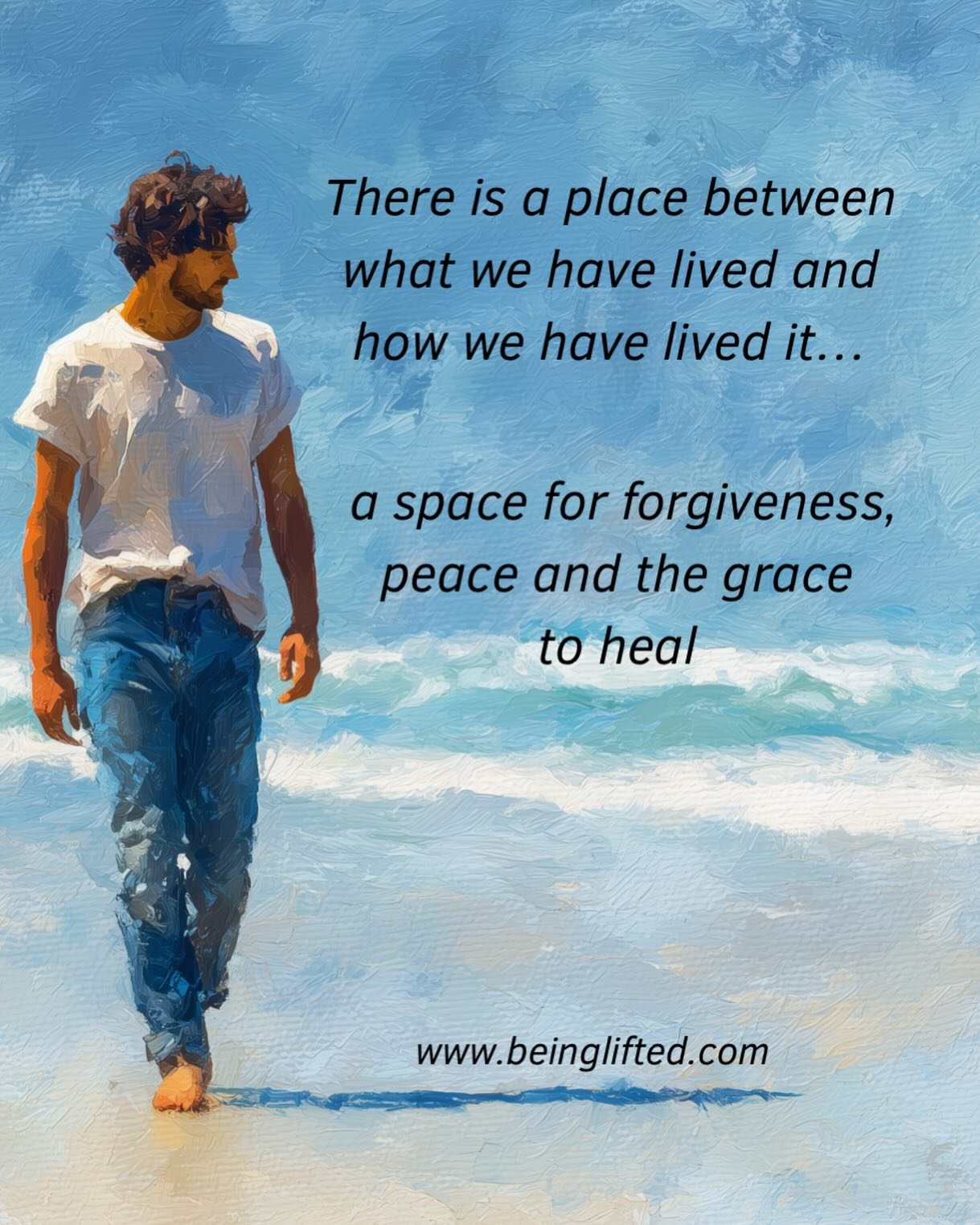 There is a place between what we have lived and how we have lived it...

a space for forgiveness, peace and the grace to heal

www.beinglifted.com